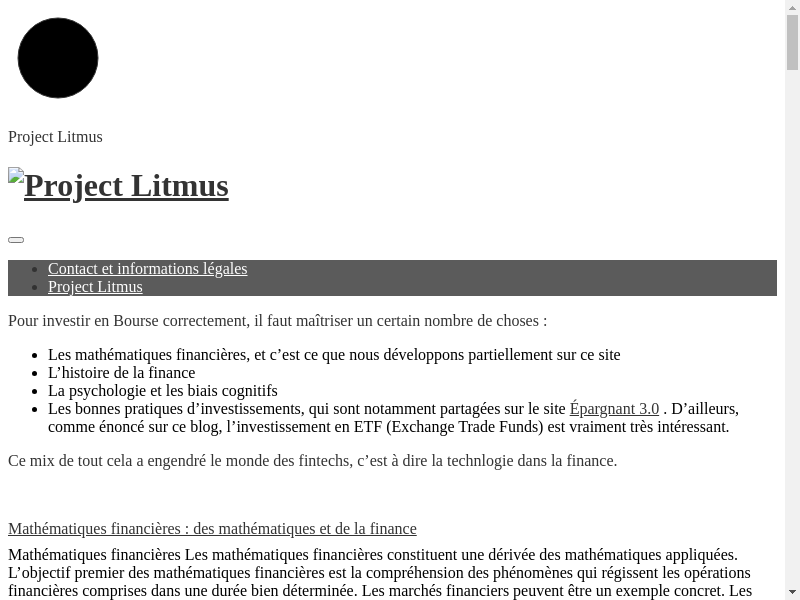 Project Litmus

Project Litmus

- Contact et informations légales
- Project Litmus

Pour investir en Bourse correctement, il faut maîtriser un certain nombre de choses :

- Les mathématiques financières, et c’est ce que nous développons partiellement sur ce site
- L’histoire de la finance
- La psychologie et les biais cognitifs
- Les bonnes pratiques d’investissements, qui sont notamment partagées sur le site Épargnant 3.0 . D’ailleurs, comme énoncé sur ce blog, l’investissement en ETF (Exchange Trade Funds) est vraiment très intéressant.

Ce mix de tout cela a engendré le monde des fintechs, c’est à dire la technlogie dans la finance.

Mathématiques financières : des mathématiques et de la finance

Mathématiques financières Les mathématiques financières constituent une dérivée des mathématiques appliquées. L’objectif premier des mathématiques financières est la compréhension des phénomènes qui régissent les opérations financières comprises dans une durée bien déterminée. Les marchés financiers peuvent être un exemple concret. Les